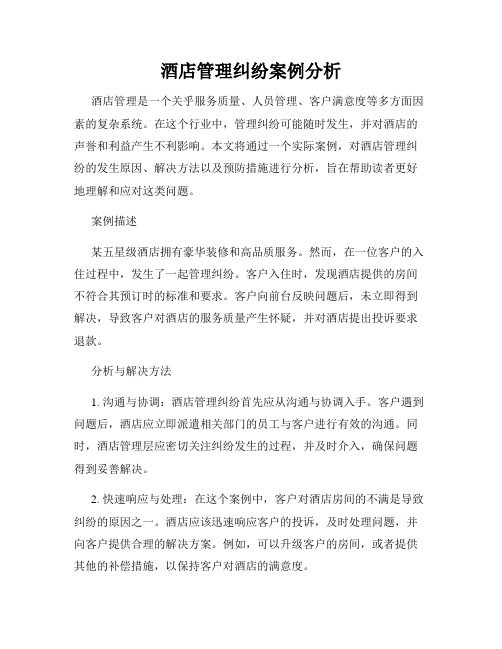 酒店管理纠纷案例分析

酒店管理是一个关乎服务质量、人员管理、客户满意度等多方面因素的复杂系统。在这个行业中，管理纠纷可能随时发生，并对酒店的声誉和利益产生不利影响。本文将通过一个实际案例，对酒店管理纠纷的发生原因、解决方法以及预防措施进行分析，旨在帮助读者更好地理解和应对这类问题。

案例描述

某五星级酒店拥有豪华装修和高品质服务。然而，在一位客户的入住过程中，发生了一起管理纠纷。客户入住时，发现酒店提供的房间不符合其预订时的标准和要求。客户向前台反映问题后，未立即得到解决，导致客户对酒店的服务质量产生怀疑，并对酒店提出投诉要求退款。

分析与解决方法

1. 沟通与协调：酒店管理纠纷首先应从沟通与协调入手。客户遇到问题后，酒店应立即派遣相关部门的员工与客户进行有效的沟通。同时，酒店管理层应密切关注纠纷发生的过程，并及时介入，确保问题得到妥善解决。

2. 快速响应与处理：在这个案例中，客户对酒店房间的不满是导致纠纷的原因之一。酒店应该迅速响应客户的投诉，及时处理问题，并向客户提供合理的解决方案。例如，可以升级客户的房间，或者提供其他的补偿措施，以保持客户对酒店的满意度。